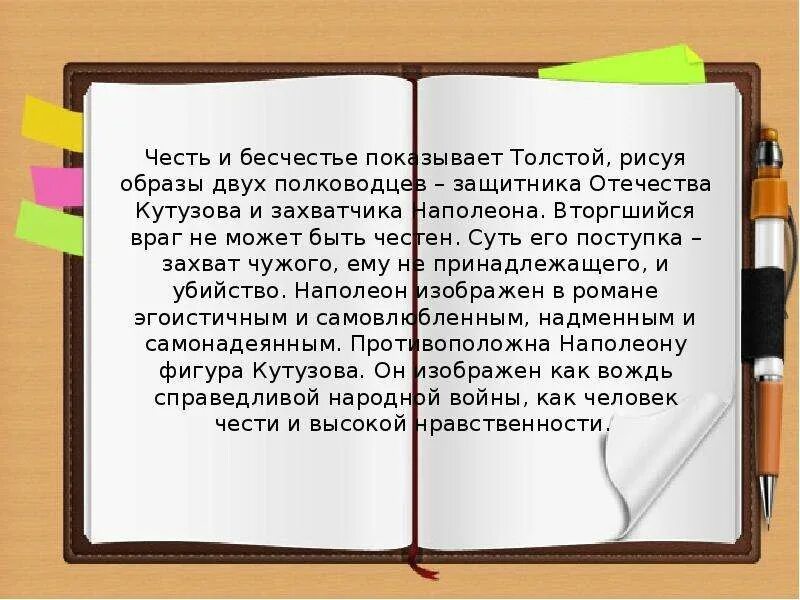 Честь и бесчестье показывает Толстой, рисуя образы двух полководцев – защитника Отечества Кутузова и захватчика Наполеона. Вторгшийся враг не может быть честен. Суть его поступка – захват чужого, ему не принадлежащего, и убийство. Наполеон изображен в романе эгоистичным и самовлюбленным, надменным и самонадеянным. Противоположна Наполеону фигура Кутузова. Он изображен как вождь справедливой народной войны, как человек чести и высокой нравственности.